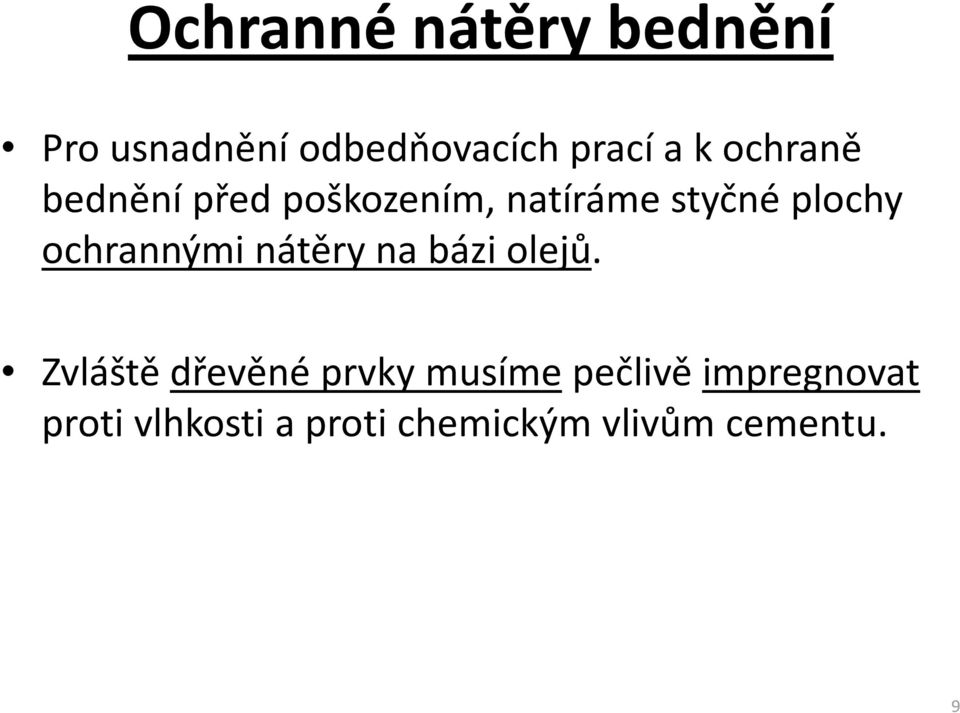 Ochranné nátěry bednění

• Pro usnadnění odbedňovacích prací a k ochraně bednění před poškozením, natíráme styčné plochy ochrannými nátěry na bázi olejů.

• Zvláště dřevěné prvky musíme pečlivě impregnovat proti vlhkosti a proti chemickým vlivům cementu.

9